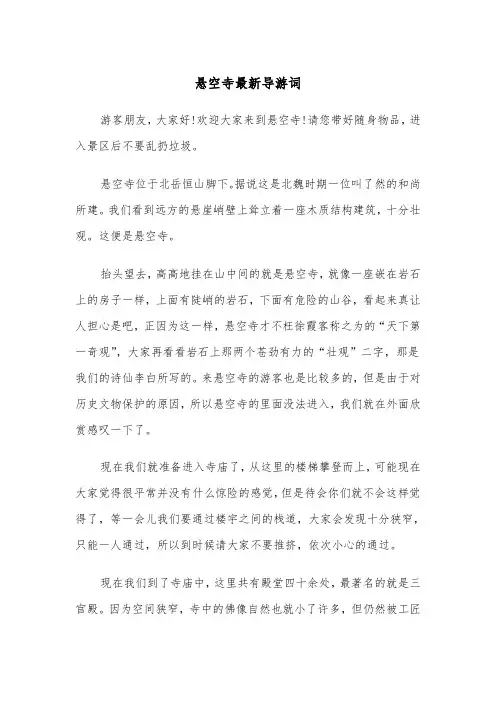 悬空寺最新导游词

游客朋友，大家好！欢迎大家来到悬空寺！请您带好随身物品，进入景区后不要乱扔垃圾。

悬空寺位于北岳恒山脚下。据说这是北魏时期一位叫了然的和尚所建。我们看到远方的悬崖峭壁上耸立着一座木质结构建筑，十分壮观。这便是悬空寺。

抬头望去，高高地挂在山中间的就是悬空寺，就像一座嵌在岩石上的房子一样，上面有陡峭的岩石，下面有危险的山谷，看起来真让人担心是吧，正因为这一样，悬空寺才不枉徐霞客称之为的“天下第一奇观”，大家再看看岩石上那两个苍劲有力的“壮观”二字，那是我们的诗仙李白所写的。来悬空寺的游客也是比较多的，但是由于对历史文物保护的原因，所以悬空寺的里面没法进入，我们就在外面欣赏感叹一下了。

现在我们就准备进入寺庙了，从这里的楼梯攀登而上，可能现在大家觉得很平常并没有什么惊险的感觉，但是待会你们就不会这样觉得了，等一会儿我们要通过楼宇之间的栈道，大家会发现十分狭窄，只能一人通过，所以到时候请大家不要推挤，依次小心的通过。

现在我们到了寺庙中，这里共有殿堂四十余处，最著名的就是三官殿。因为空间狭窄，寺中的佛像自然也就小了许多，但仍然被工匠